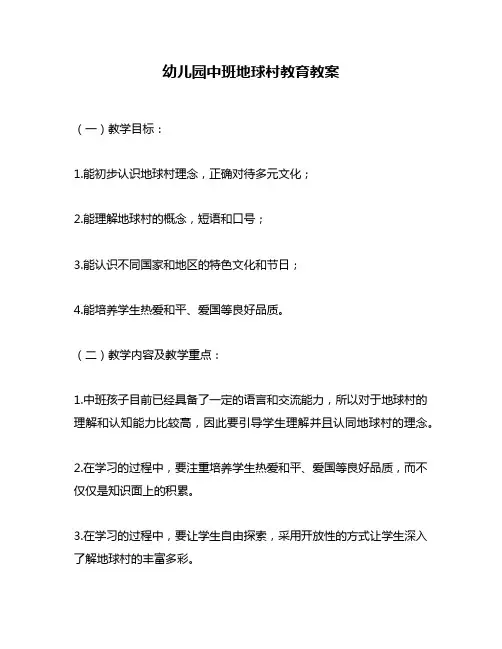 幼儿园中班地球村教育教案

（一）教学目标：

1.能初步认识地球村理念，正确对待多元文化；

2.能理解地球村的概念，短语和口号；

3.能认识不同国家和地区的特色文化和节日；

4.能培养学生热爱和平、爱国等良好品质。

（二）教学内容及教学重点：

1.中班孩子目前已经具备了一定的语言和交流能力，所以对于地球村的理解和认知能力比较高，因此要引导学生理解并且认同地球村的理念。

2.在学习的过程中，要注重培养学生热爱和平、爱国等良好品质，而不仅仅是知识面上的积累。

3.在学习的过程中，要让学生自由探索，采用开放性的方式让学生深入了解地球村的丰富多彩。